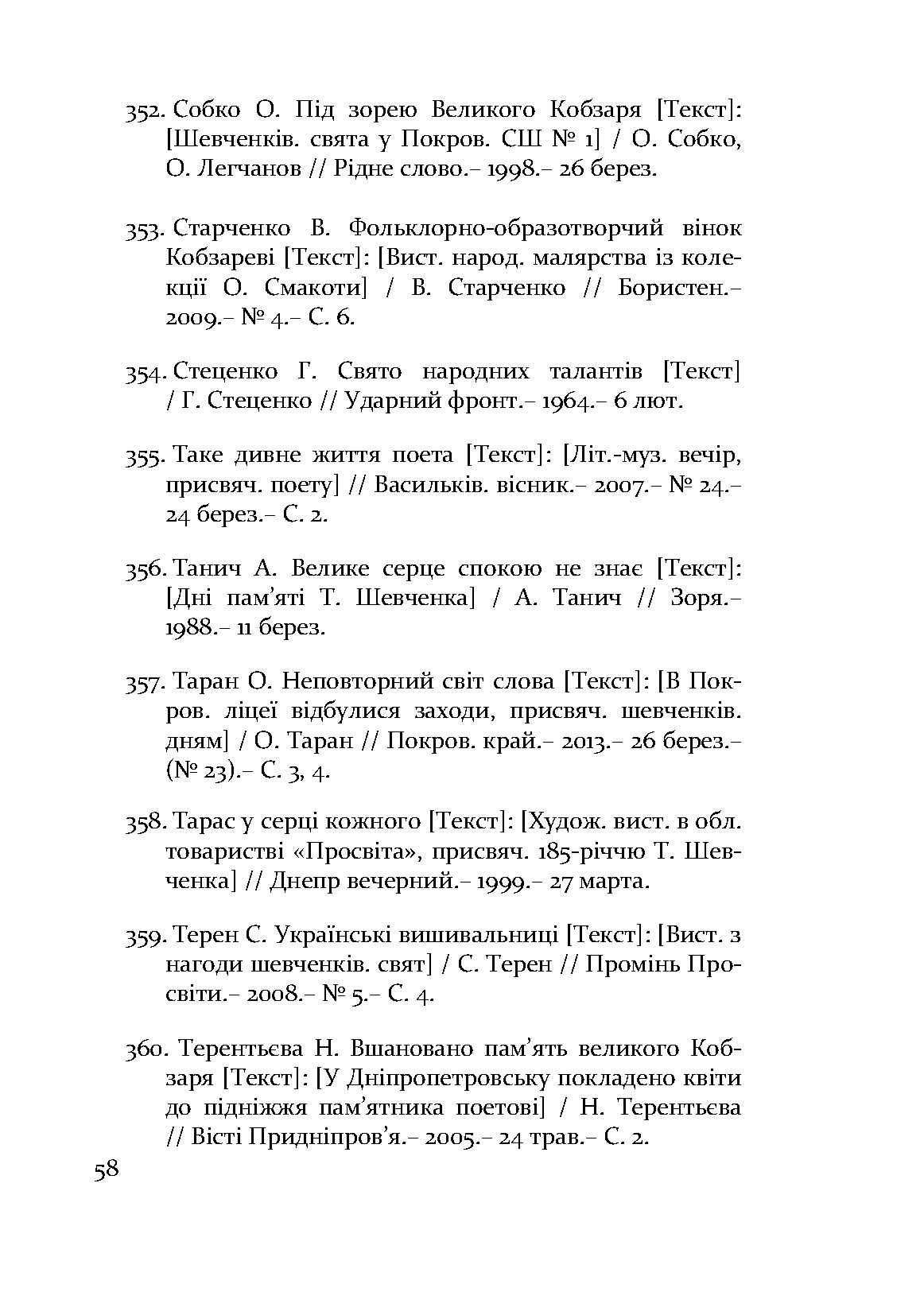 352. Собко О. Під зорею Великого Кобзаря [Текст]: [Шевченків. свята у Покров. СШ № 1] / О. Собко, О. Легчанов // Рідне слово.– 1998.– 26 берез.

353. Старченко В. Фольклорно-образотворчий вінок Кобзареві [Текст]: [Вист. народ. малярства із колекції О. Смакоти] / В. Старченко // Бористен.– 2009.– № 4.– С. 6.

354. Стеценко Г. Свято народних талантів [Текст] / Г. Стеценко // Ударний фронт.– 1964.– 6 лют.

355. Таке дивне життя поета [Текст]: [Літ.-муз. вечір, присвяч. поету] // Васильків. вісник.– 2007.– № 24.– 24 берез.– С. 2.

356. Танич А. Велике серце спокою не знає [Текст]: [Дні пам'яті Т. Шевченка] / А. Танич // Зоря.– 1988.– 11 берез.

357. Таран О. Неповторний світ слова [Текст]: [В Покров. ліцеї відбулися заходи, присвяч. шевченків. дням] / О. Таран // Покров. край.– 2013.– 26 берез.– (№ 23).– С. 3, 4.

358. Тарас у серці кожного [Текст]: [Худож. вист. в обл. товаристві «Просвіта», присвяч. 185-річчю Т. Шевченка] // Днепр вечерний.– 1999.– 27 марта.

359. Терен С. Українські вишивальниці [Текст]: [Вист. з нагоди шевченків. свят] / С. Терен // Промінь Просвіти.– 2008.– № 5.– С. 4.

360. Терентьєва Н. Вшановано пам'ять великого Кобзаря [Текст]: [У Дніпропетровську покладено квіти до підніжжя пам'ятника поетові] / Н. Терентьєва // Вісті Придніпров'я.– 2005.– 24 трав.– С. 2.

58